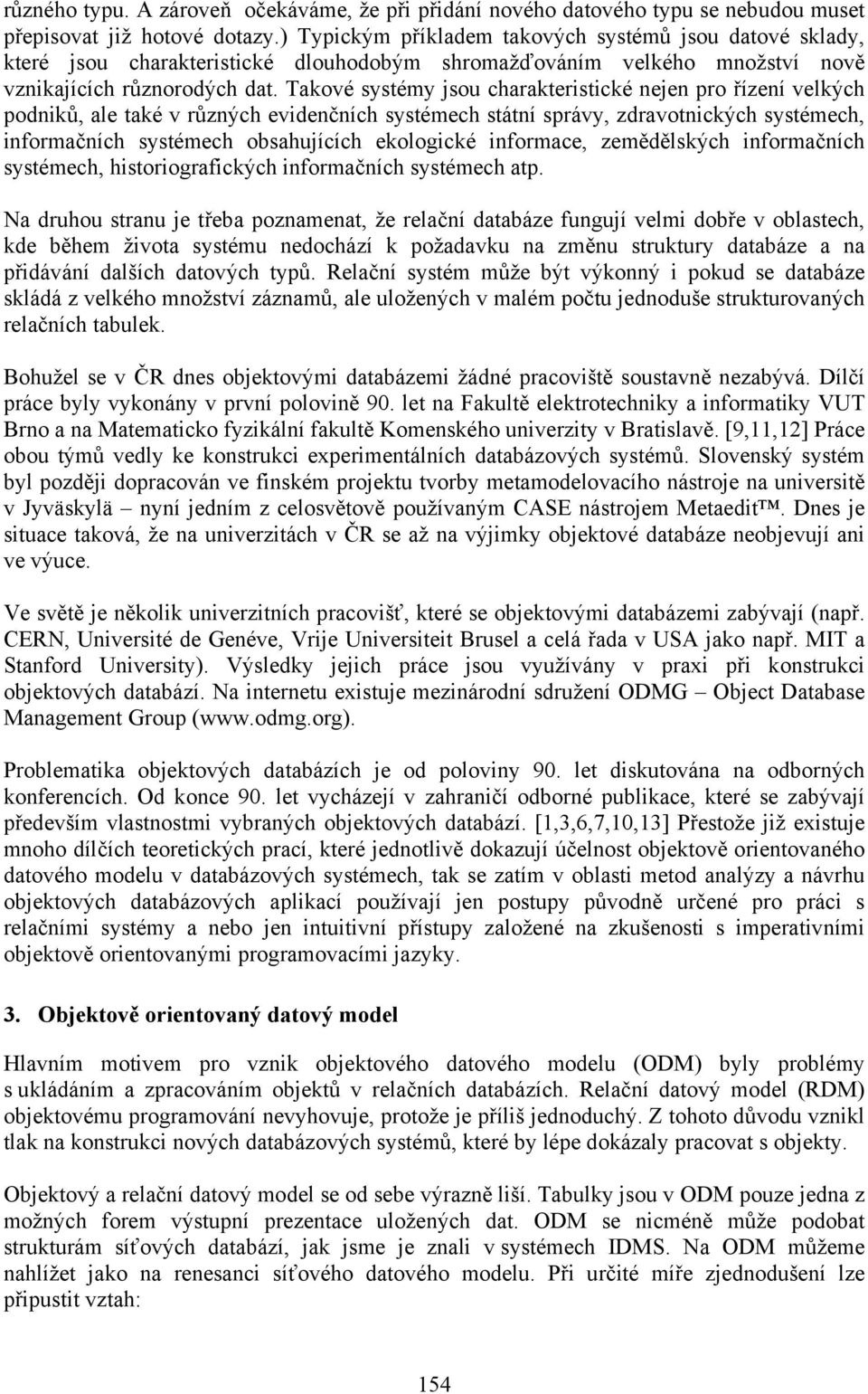 různého typu. A zároveň očekáváme, že při přidání nového datového typu se nebudou muset přepisovat již hotové dotazy.) Typickým příkladem takových systémů jsou datové sklady, které jsou charakteristické dlouhodobým shromažďováním velkého množství nově vznikajících různorodých dat. Takové systémy jsou charakteristické nejen pro řízení velkých podniků, ale také v různých evidenčních systémech státní správy, zdravotnických systémech, informačních systémech obsahujících ekologické informace, zemědělských informačních systémech, historiografických informačních systémech atp.

Na druhou stranu je třeba poznamenat, že relační databáze fungují velmi dobře v oblastech, kde během života systému nedochází k požadavku na změnu struktury databáze a na přidávání dalších datových typů. Relační systém může být výkonný i pokud se databáze skládá z velkého množství záznamů, ale uložených v malém počtu jednoduše strukturovaných relačních tabulek.

Bohužel se v ČR dnes objektovými databázemi žádné pracoviště soustavně nezabývá. Dílčí práce byly vykonány v první polovině 90. let na Fakultě elektrotechniky a informatiky VUT Brno a na Matematicko fyzikální fakultě Komenského univerzity v Bratislavě. [9,11,12] Práce obou týmů vedly ke konstrukci experimentálních databázových systémů. Slovenský systém byl později dopracován ve finském projektu tvorby metamodelovacího nástroje na universitě v Jyväskylä – nyní jedním z celosvětově používaným CASE nástrojem Metaedit™. Dnes je situace taková, že na univerzitách v ČR se až na výjimky objektové databáze neobjevují ani ve výuce.

Ve světě je několik univerzitních pracovišť, které se objektovými databázemi zabývají (např. CERN, Université de Genéve, Vrije Universiteit Brusel a celá řada v USA jako např. MIT a Stanford University). Výsledky jejich práce jsou využívány v praxi při konstrukci objektových databází. Na internetu existuje mezinárodní sdružení ODMG – Object Database Management Group (www.odmg.org).

Problematika objektových databázích je od poloviny 90. let diskutována na odborných konferencích. Od konce 90. let vycházejí v zahraničí odborné publikace, které se zabývají především vlastnostmi vybraných objektových databází. [1,3,6,7,10,13] Přestože již existuje mnoho dílčích teoretických prací, které jednotlivě dokazují účelnost objektově orientovaného datového modelu v databázových systémech, tak se zatím v oblasti metod analýzy a návrhu objektových databázových aplikací používají jen postupy původně určené pro práci s relačními systémy a nebo jen intuitivní přístupy založené na zkušenosti s imperativními objektově orientovanými programovacími jazyky.

3. Objektově orientovaný datový model

Hlavním motivem pro vznik objektového datového modelu (ODM) byly problémy s ukládáním a zpracováním objektů v relačních databázích. Relační datový model (RDM) objektovému programování nevyhovuje, protože je příliš jednoduchý. Z tohoto důvodu vznikl tlak na konstrukci nových databázových systémů, které by lépe dokázaly pracovat s objekty.

Objektový a relační datový model se od sebe výrazně liší. Tabulky jsou v ODM pouze jedna z možných forem výstupní prezentace uložených dat. ODM se nicméně může podobat strukturám síťových databází, jak jsme je znali v systémech IDMS. Na ODM můžeme nahlížet jako na renesanci síťového datového modelu. Při určité míře zjednodušení lze připustit vztah:

154